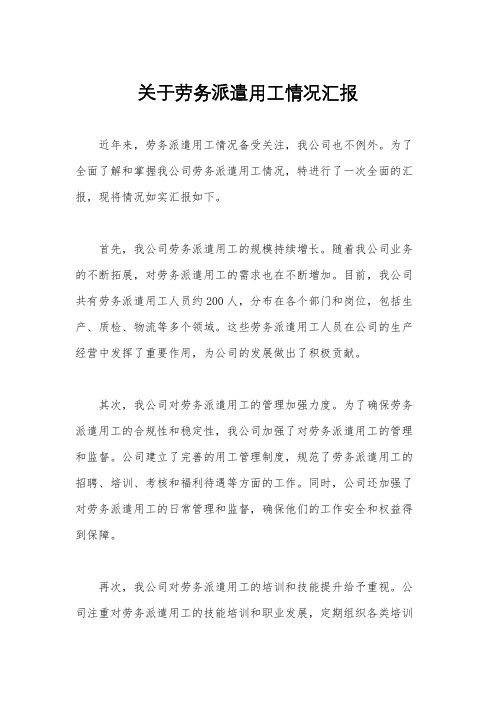 关于劳务派遣用工情况汇报

近年来，劳务派遣用工情况备受关注，我公司也不例外。为了全面了解和掌握我公司劳务派遣用工情况，特进行了一次全面的汇报，现将情况如实汇报如下。

首先，我公司劳务派遣用工的规模持续增长。随着我公司业务的不断拓展，对劳务派遣用工的需求也在不断增加。目前，我公司共有劳务派遣用工人员约200人，分布在各个部门和岗位，包括生产、质检、物流等多个领域。这些劳务派遣用工人员在公司的生产经营中发挥了重要作用，为公司的发展做出了积极贡献。

其次，我公司对劳务派遣用工的管理加强力度。为了确保劳务派遣用工的合规性和稳定性，我公司加强了对劳务派遣用工的管理和监督。公司建立了完善的用工管理制度，规范了劳务派遣用工的招聘、培训、考核和福利待遇等方面的工作。同时，公司还加强了对劳务派遣用工的日常管理和监督，确保他们的工作安全和权益得到保障。

再次，我公司对劳务派遣用工的培训和技能提升给予重视。公司注重对劳务派遣用工的技能培训和职业发展，定期组织各类培训